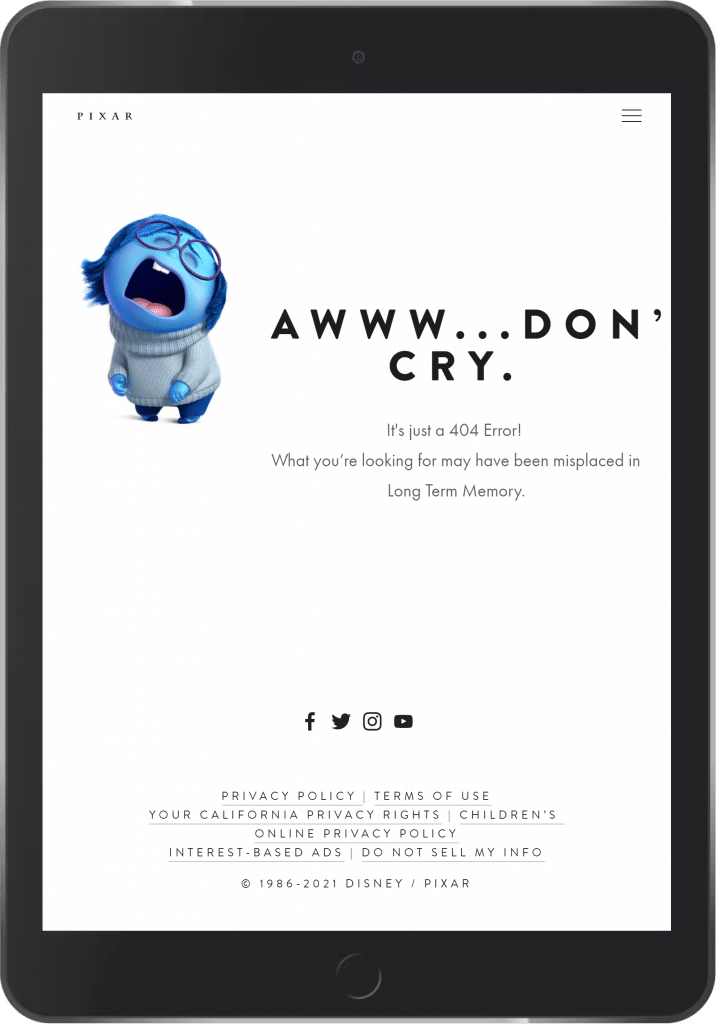 PIXAR

AWWW...DON'
CRY.

It's just a 404 Error!
What you're looking for may have been misplaced in Long Term Memory.

PRIVACY POLICY | TERMS OF USE
YOUR CALIFORNIA PRIVACY RIGHTS | CHILDREN'S ONLINE PRIVACY POLICY
INTEREST-BASED ADS | DO NOT SELL MY INFO

© 1986-2021 DISNEY / PIXAR